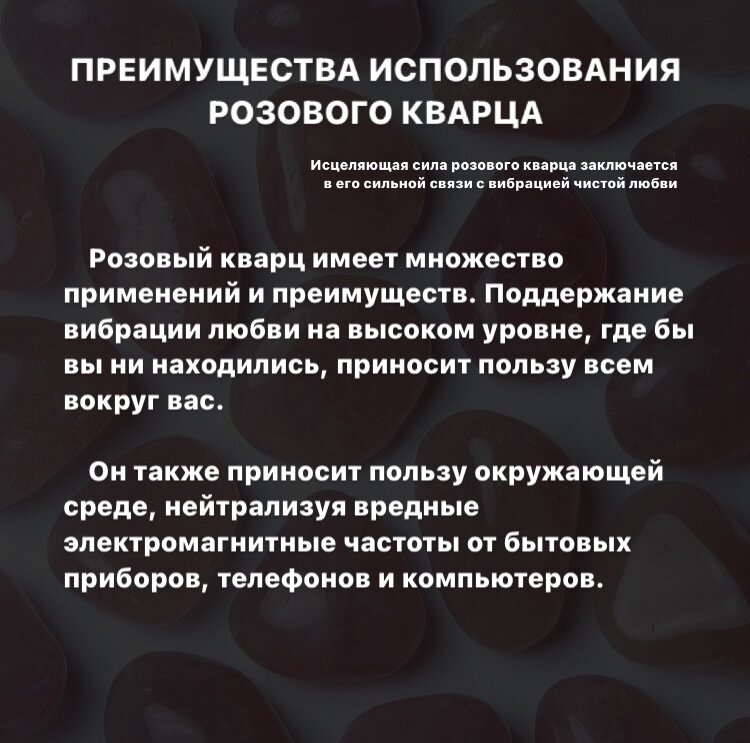 ПРЕИМУЩЕСТВА ИСПОЛЬЗОВАНИЯ РОЗОВОГО КВАРЦА

Исцеляющая сила розового кварца заключается в его сильной связи с вибрацией чистой любви

Розовый кварц имеет множество применений и преимуществ. Поддержание вибрации любви на высоком уровне, где бы вы ни находились, приносит пользу всем вокруг вас.

Он также приносит пользу окружающей среде, нейтрализуя вредные электромагнитные частоты от бытовых приборов, телефонов и компьютеров.